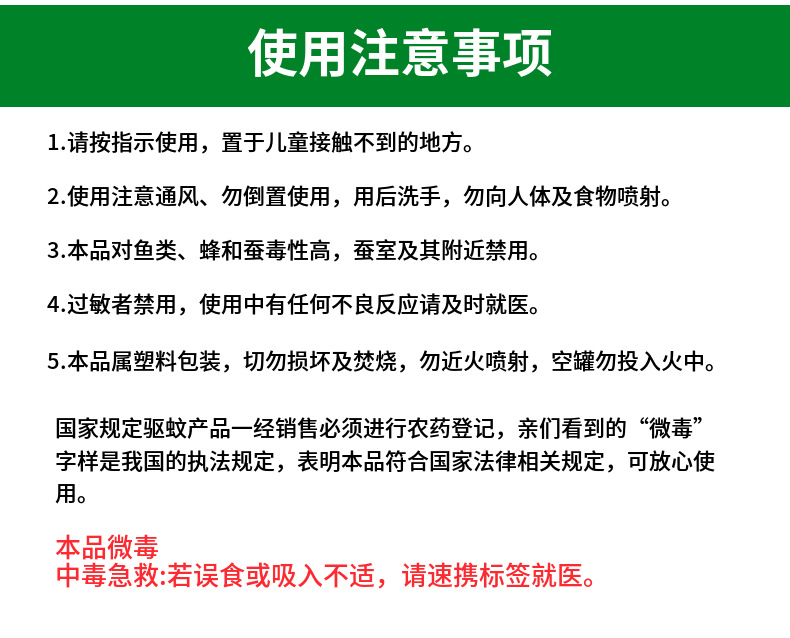 使用注意事项

1.请按指示使用，置于儿童接触不到的地方。

2.使用注意通风、勿倒置使用，用后洗手，勿向人体及食物喷射。

3.本品对鱼类、蜂和蚕毒性高，蚕室及其附近禁用。

4.过敏者禁用，使用中有任何不良反应请及时就医。

5.本品属塑料包装，切勿损坏及焚烧，勿近火喷射，空罐勿投入火中。

国家规定驱蚊产品一经销售必须进行农药登记，亲们看到的“微毒”字样是我国的执法规定，表明本品符合国家法律相关规定，可放心使用。

本品微毒
中毒急救:若误食或吸入不适，请速携标签就医。